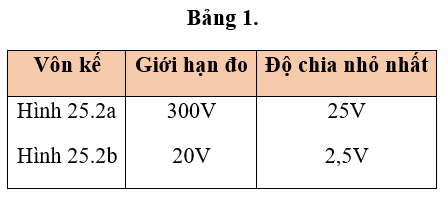 Bảng 1.

| Vôn kế | Giới hạn đo | Độ chia nhỏ nhất |
|---|---|---|
| Hình 25.2a | 300V | 25V |
| Hình 25.2b | 20V | 2,5V |